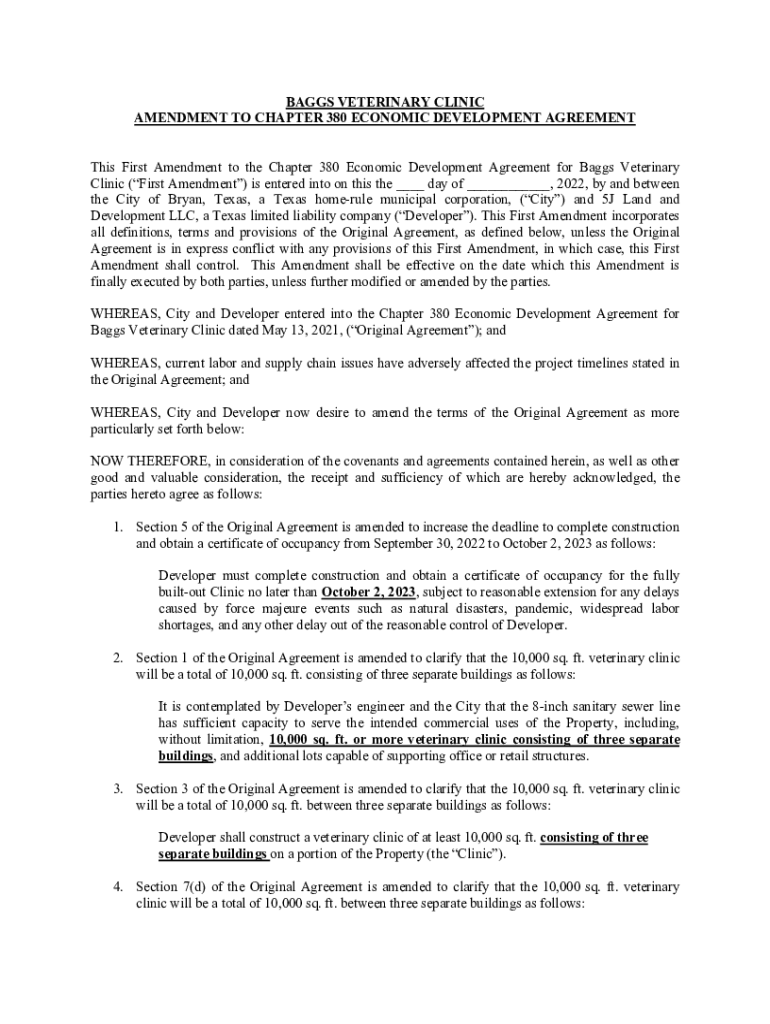 BAGGS VETERINARY CLINIC
AMENDMENT TO CHAPTER 380 ECONOMIC DEVELOPMENT AGREEMENT

This First Amendment to the Chapter 380 Economic Development Agreement for Baggs Veterinary Clinic ("First Amendment") is entered into on this the ____ day of ____________, 2022, by and between the City of Bryan, Texas, a Texas home-rule municipal corporation, ("City") and 5J Land and Development LLC, a Texas limited liability company ("Developer"). This First Amendment incorporates all definitions, terms and provisions of the Original Agreement, as defined below, unless the Original Agreement is in express conflict with any provisions of this First Amendment, in which case, this First Amendment shall control. This Amendment shall be effective on the date which this Amendment is finally executed by both parties, unless further modified or amended by the parties.

WHEREAS, City and Developer entered into the Chapter 380 Economic Development Agreement for Baggs Veterinary Clinic dated May 13, 2021, ("Original Agreement"); and

WHEREAS, current labor and supply chain issues have adversely affected the project timelines stated in the Original Agreement; and

WHEREAS, City and Developer now desire to amend the terms of the Original Agreement as more particularly set forth below:

NOW THEREFORE, in consideration of the covenants and agreements contained herein, as well as other good and valuable consideration, the receipt and sufficiency of which are hereby acknowledged, the parties hereto agree as follows:

1. Section 5 of the Original Agreement is amended to increase the deadline to complete construction and obtain a certificate of occupancy from September 30, 2022 to October 2, 2023 as follows:

Developer must complete construction and obtain a certificate of occupancy for the fully built-out Clinic no later than October 2, 2023, subject to reasonable extension for any delays caused by force majeure events such as natural disasters, pandemic, widespread labor shortages, and any other delay out of the reasonable control of Developer.

2. Section 1 of the Original Agreement is amended to clarify that the 10,000 sq. ft. veterinary clinic will be a total of 10,000 sq. ft. consisting of three separate buildings as follows:

It is contemplated by Developer's engineer and the City that the 8-inch sanitary sewer line has sufficient capacity to serve the intended commercial uses of the Property, including, without limitation, 10,000 sq. ft. or more veterinary clinic consisting of three separate buildings, and additional lots capable of supporting office or retail structures.

3. Section 3 of the Original Agreement is amended to clarify that the 10,000 sq. ft. veterinary clinic will be a total of 10,000 sq. ft. between three separate buildings as follows:

Developer shall construct a veterinary clinic of at least 10,000 sq. ft. consisting of three separate buildings on a portion of the Property (the "Clinic").

4. Section 7(d) of the Original Agreement is amended to clarify that the 10,000 sq. ft. veterinary clinic will be a total of 10,000 sq. ft. between three separate buildings as follows: